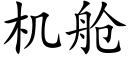 机舱